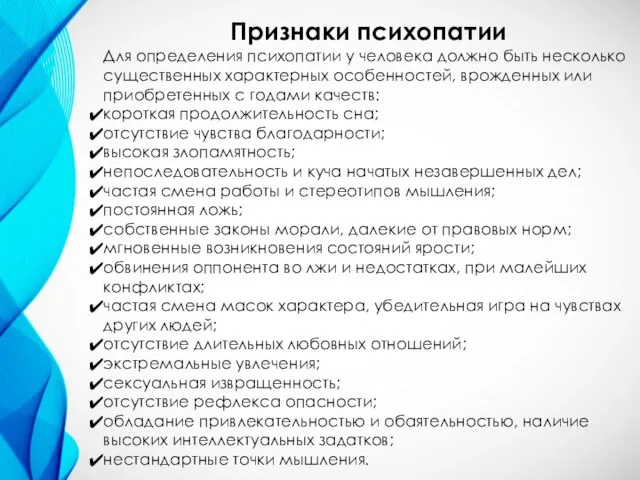 Признаки психопатии

Для определения психопатии у человека должно быть несколько существенных характерных особенностей, врожденных или приобретенных с годами качеств:
✔короткая продолжительность сна;
✔отсутствие чувства благодарности;
✔высокая злопамятность;
✔непоследовательность и куча начатых незавершенных дел;
✔частая смена работы и стереотипов мышления;
✔постоянная ложь;
✔собственные законы морали, далекие от правовых норм;
✔мгновенные возникновения состояний ярости;
✔обвинения оппонента во лжи и недостатках, при малейших конфликтах;
✔частая смена масок характера, убедительная игра на чувствах других людей;
✔отсутствие длительных любовных отношений;
✔экстремальные увлечения;
✔сексуальная извращенность;
✔отсутствие рефлекса опасности;
✔обладание привлекательностью и обаятельностью, наличие высоких интеллектуальных задатков;
✔нестандартные точки мышления.